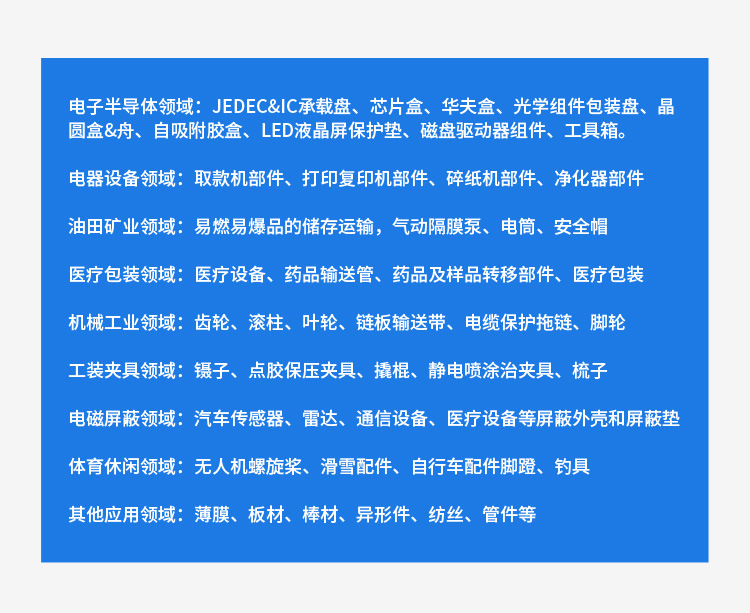 电子半导体领域：JEDEC&IC承载盘、芯片盒、华夫盒、光学组件包装盘、晶圆盒&舟、自吸附胶盒、LED液晶屏保护垫、磁盘驱动器组件、工具箱。

电器设备领域：取款机部件、打印复印机部件、碎纸机部件、净化器部件

油田矿业领域：易燃易爆品的储存运输，气动隔膜泵、电筒、安全帽

医疗包装领域：医疗设备、药品输送管、药品及样品转移部件、医疗包装

机械工业领域：齿轮、滚柱、叶轮、链板输送带、电缆保护拖链、脚轮

工装夹具领域：镊子、点胶保压夹具、撬棍、静电喷涂治夹具、梳子

电磁屏蔽领域：汽车传感器、雷达、通信设备、医疗设备等屏蔽外壳和屏蔽垫

体育休闲领域：无人机螺旋桨、滑雪配件、自行车配件脚蹬、钓具

其他应用领域：薄膜、板材、棒材、异形件、纺丝、管件等